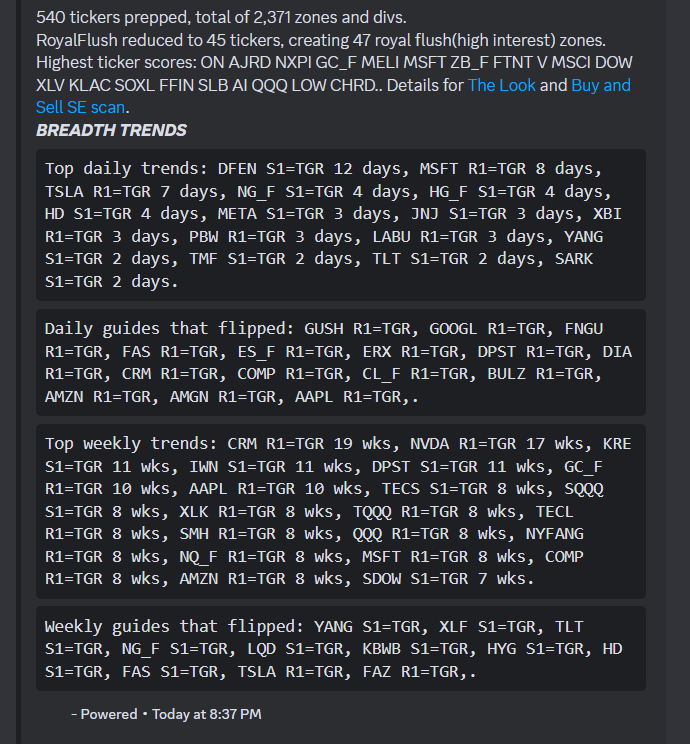 540 tickers prepped, total of 2,371 zones and divs.
RoyalFlush reduced to 45 tickers, creating 47 royal flush(high interest) zones.
Highest ticker scores: ON AJRD NXPI GC_F MELI MSFT ZB_F FTNT V MSCI DOW XLV KLAC SOXL FFIN SLB AI QQQ LOW CHRD.. Details for The Look and Buy and Sell SE scan.
BREADTH TRENDS

Top daily trends: DFEN S1=TGR 12 days, MSFT R1=TGR 8 days, TSLA R1=TGR 7 days, NG_F S1=TGR 4 days, HG_F S1=TGR 4 days, HD S1=TGR 4 days, META S1=TGR 3 days, JNJ S1=TGR 3 days, XBI R1=TGR 3 days, PBW R1=TGR 3 days, LABU R1=TGR 3 days, YANG S1=TGR 2 days, TMF S1=TGR 2 days, TLT S1=TGR 2 days, SARK S1=TGR 2 days.

Daily guides that flipped: GUSH R1=TGR, GOOGL R1=TGR, FNGU R1=TGR, FAS R1=TGR, ES_F R1=TGR, ERX R1=TGR, DPST R1=TGR, DIA R1=TGR, CRM R1=TGR, COMP R1=TGR, CL_F R1=TGR, BULZ R1=TGR, AMZN R1=TGR, AMGN R1=TGR, AAPL R1=TGR,.

Top weekly trends: CRM R1=TGR 19 wks, NVDA R1=TGR 17 wks, KRE S1=TGR 11 wks, IWN S1=TGR 11 wks, DPST S1=TGR 11 wks, GC_F R1=TGR 10 wks, AAPL R1=TGR 10 wks, TECS S1=TGR 8 wks, SQQQ S1=TGR 8 wks, XLK R1=TGR 8 wks, TQQQ R1=TGR 8 wks, TECL R1=TGR 8 wks, SMH R1=TGR 8 wks, QQQ R1=TGR 8 wks, NYFANG R1=TGR 8 wks, NQ_F R1=TGR 8 wks, MSFT R1=TGR 8 wks, COMP R1=TGR 8 wks, AMZN R1=TGR 8 wks, SDOW S1=TGR 7 wks.

Weekly guides that flipped: YANG S1=TGR, XLF S1=TGR, TLT S1=TGR, NG_F S1=TGR, LQD S1=TGR, KBWB S1=TGR, HYG S1=TGR, HD S1=TGR, FAS S1=TGR, TSLA R1=TGR, FAZ R1=TGR,.

- Powered • Today at 8:37 PM